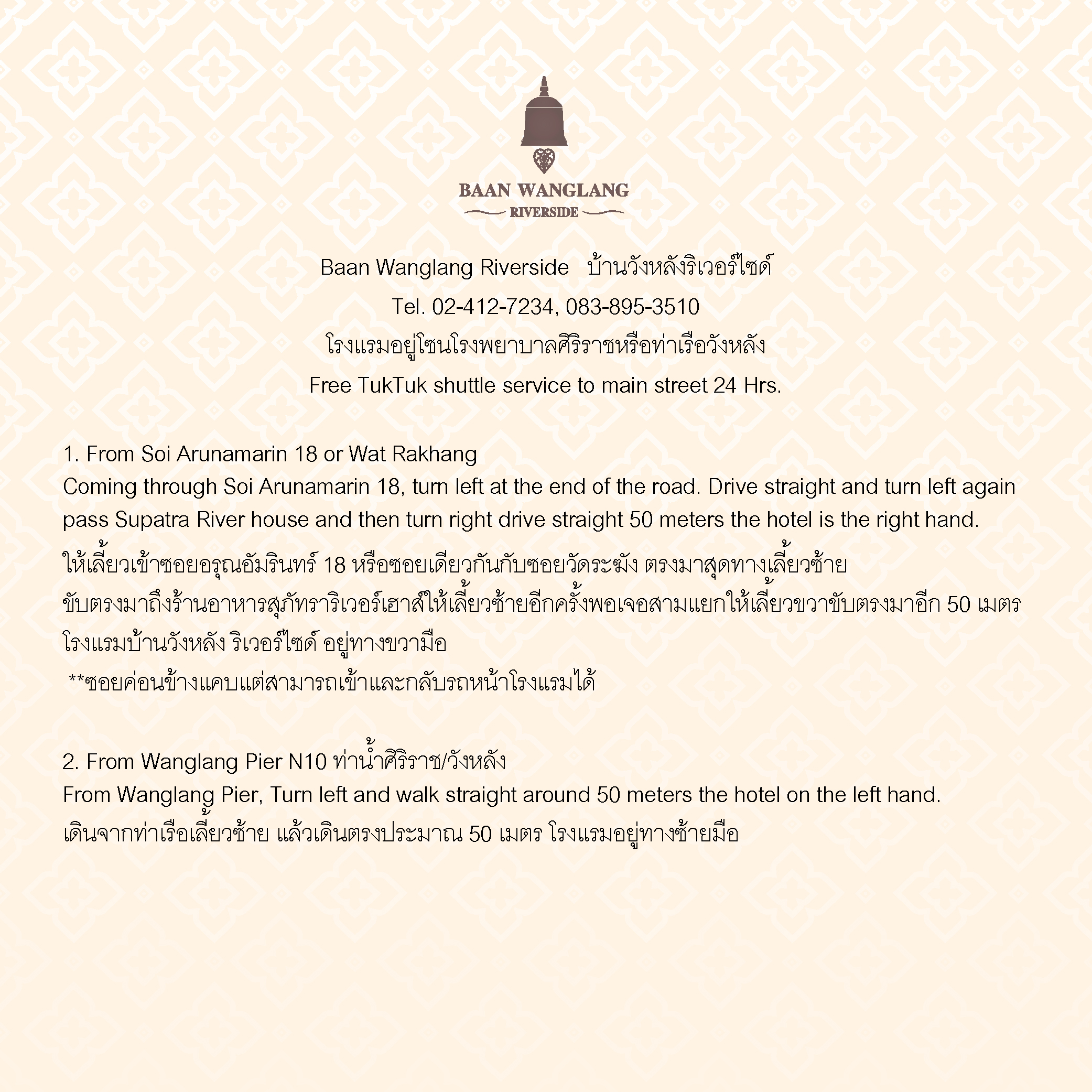 BAAN WANGLANG
RIVERSIDE

Baan Wanglang Riverside บ้านวังหลังริเวอร์ไซด์

Tel. 02-412-7234, 083-895-3510

โรงแรมอยู่โซนโรงพยาบาลศิริราชหรือท่าเรือวังหลัง

Free TukTuk shuttle service to main street 24 Hrs.

1. From Soi Arunamarin 18 or Wat Rakhang
Coming through Soi Arunamarin 18, turn left at the end of the road. Drive straight and turn left again pass Supatra River house and then turn right drive straight 50 meters the hotel is the right hand.
ให้เลี้ยวเข้าซอยอรุณอัมรินทร์ 18 หรือซอยเดียวกันกับซอยวัดระฆัง ตรงมาสุดทางเลี้ยวซ้าย
ขับตรงมาถึงร้านอาหารสุภัทราริเวอร์เฮาส์ให้เลี้ยวซ้ายอีกครั้งพอเจอสามแยกให้เลี้ยวขวาขับตรงมาอีก 50 เมตร
โรงแรมบ้านวังหลัง ริเวอร์ไซด์ อยู่ทางขวามือ
**ซอยค่อนข้างแคบแต่สามารถเข้าและกลับรถหน้าโรงแรมได้

2. From Wanglang Pier N10 ท่าน้ำศิริราช/วังหลัง
From Wanglang Pier, Turn left and walk straight around 50 meters the hotel on the left hand.
เดินจากท่าเรือเลี้ยวซ้าย แล้วเดินตรงประมาณ 50 เมตร โรงแรมอยู่ทางซ้ายมือ